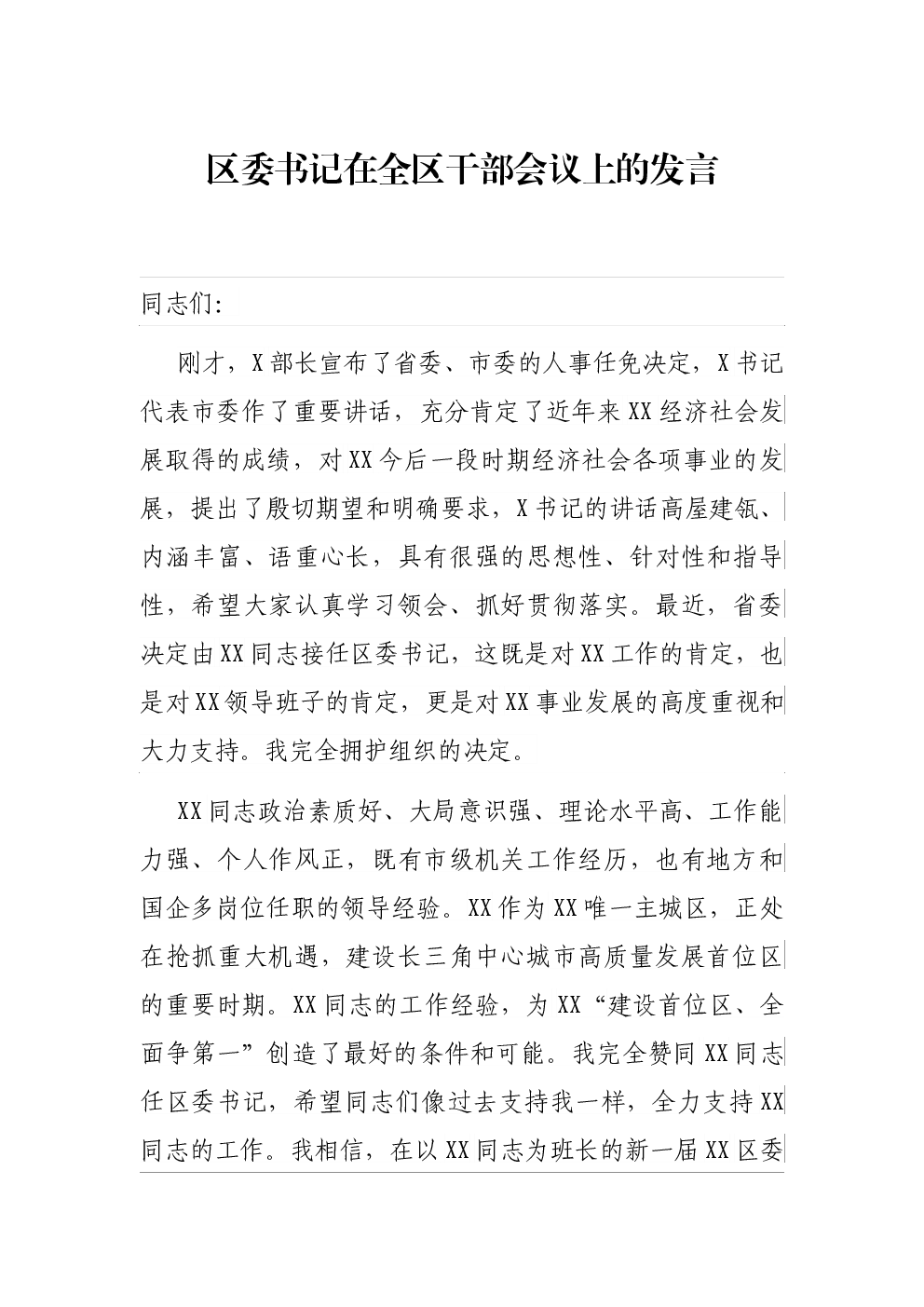 区委书记在全区干部会议上的发言

同志们:

刚才，X部长宣布了省委、市委的人事任免决定，X书记代表市委作了重要讲话，充分肯定了近年来XX经济社会发展取得的成绩，对XX今后一段时期经济社会各项事业的发展，提出了殷切期望和明确要求，X书记的讲话高屋建瓴、内涵丰富、语重心长，具有很强的思想性、针对性和指导性，希望大家认真学习领会、抓好贯彻落实。最近，省委决定由XX同志接任区委书记，这既是对XX工作的肯定，也是对XX领导班子的肯定，更是对XX事业发展的高度重视和大力支持。我完全拥护组织的决定。

XX同志政治素质好、大局意识强、理论水平高、工作能力强、个人作风正，既有市级机关工作经历，也有地方和国企多岗位任职的领导经验。XX作为XX唯一主城区，正处在抢抓重大机遇，建设长三角中心城市高质量发展首位区的重要时期。XX同志的工作经验，为XX“建设首位区、全面争第一”创造了最好的条件和可能。我完全赞同XX同志任区委书记，希望同志们像过去支持我一样，全力支持XX同志的工作。我相信，在以XX同志为班长的新一届XX区委